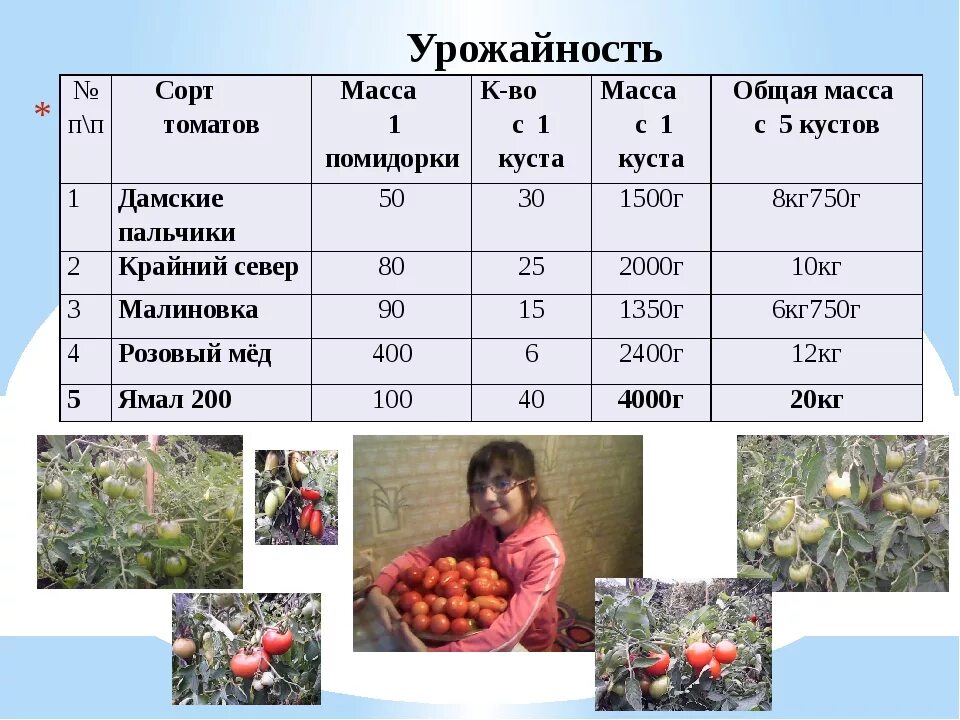 Урожайность

*

| № п\п | Сорт томатов | Масса 1 помидорки | К-во с 1 куста | Масса с 1 куста | Общая масса с 5 кустов |
|---|---|---|---|---|---|
| 1 | Дамские пальчики | 50 | 30 | 1500г | 8кг750г |
| 2 | Крайний север | 80 | 25 | 2000г | 10кг |
| 3 | Малиновка | 90 | 15 | 1350г | 6кг750г |
| 4 | Розовый мёд | 400 | 6 | 2400г | 12кг |
| 5 | Ямал 200 | 100 | 40 | 4000г | 20кг |